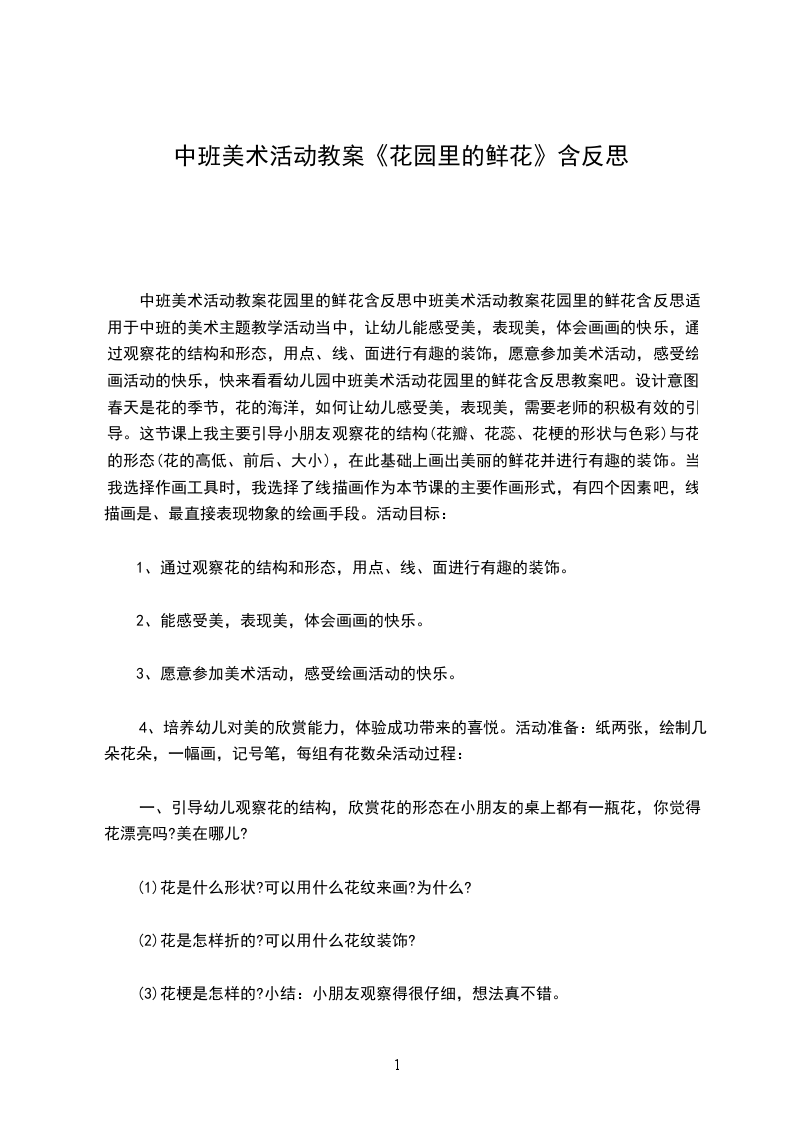 中班美术活动教案《花园里的鲜花》含反思

中班美术活动教案花园里的鲜花含反思中班美术活动教案花园里的鲜花含反思适用于中班的美术主题教学活动当中，让幼儿能感受美，表现美，体会画画的快乐，通过观察花的结构和形态，用点、线、面进行有趣的装饰，愿意参加美术活动，感受绘画活动的快乐，快来看看幼儿园中班美术活动花园里的鲜花含反思教案吧。设计意图春天是花的季节，花的海洋，如何让幼儿感受美，表现美，需要老师的积极有效的引导。这节课上我主要引导小朋友观察花的结构(花瓣、花蕊、花梗的形状与色彩)与花的形态(花的高低、前后、大小)，在此基础上画出美丽的鲜花并进行有趣的装饰。当我选择作画工具时，我选择了线描画作为本节课的主要作画形式，有四个因素吧，线描画是、最直接表现物象的绘画手段。活动目标：

1、通过观察花的结构和形态，用点、线、面进行有趣的装饰。

2、能感受美，表现美，体会画画的快乐。

3、愿意参加美术活动，感受绘画活动的快乐。

4、培养幼儿对美的欣赏能力，体验成功带来的喜悦。活动准备：纸两张，绘制几朵花朵，一幅画，记号笔，每组有花数朵活动过程：

一、引导幼儿观察花的结构，欣赏花的形态在小朋友的桌上都有一瓶花，你觉得花漂亮吗?美在哪儿?

⑴花是什么形状?可以用什么花纹来画?为什么?

⑵花是怎样折的?可以用什么花纹装饰?

⑶花梗是怎样的?小结：小朋友观察得很仔细，想法真不错。

1